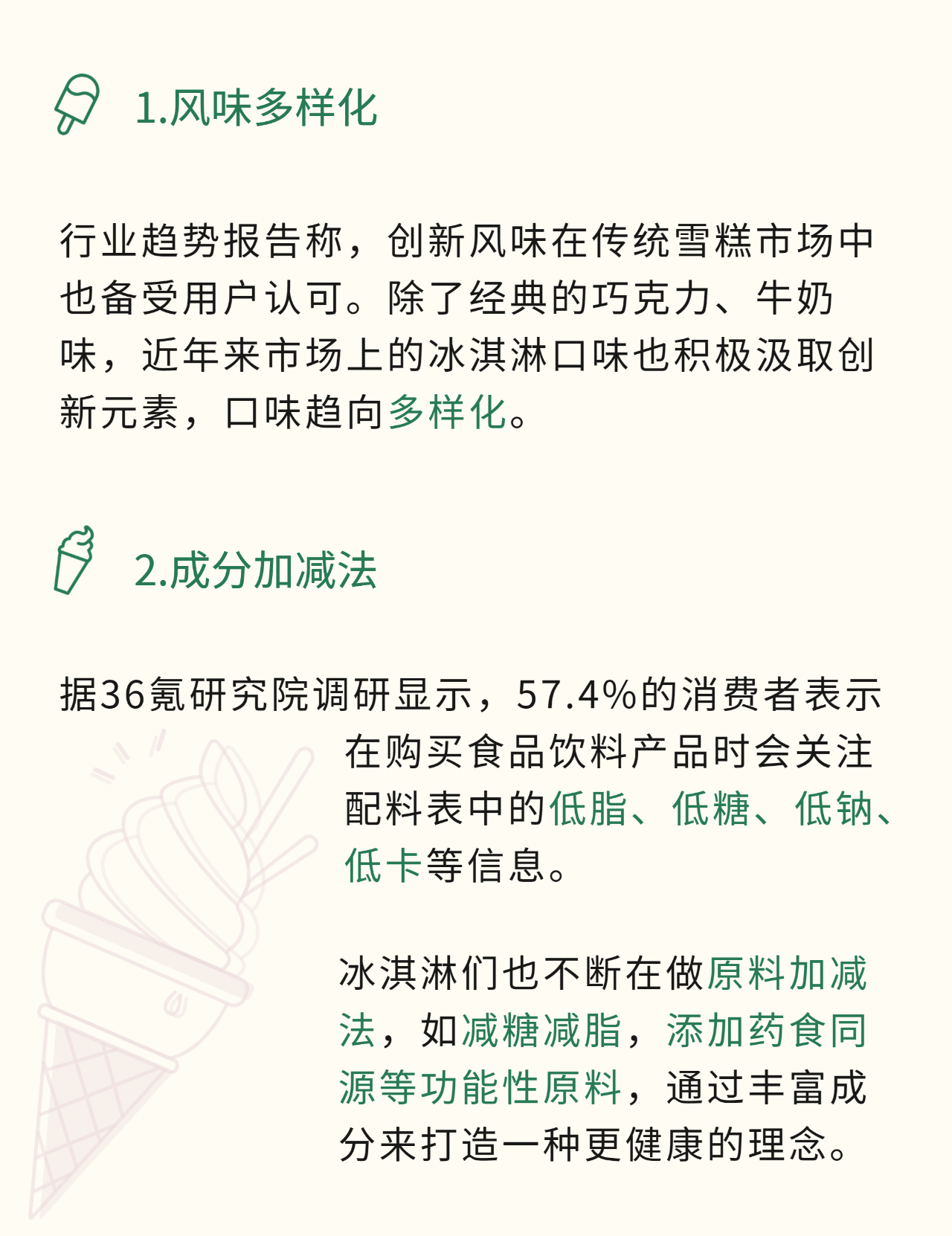 1.风味多样化

行业趋势报告称，创新风味在传统雪糕市场中也备受用户认可。除了经典的巧克力、牛奶味，近年来市场上的冰淇淋口味也积极汲取创新元素，口味趋向多样化。

2.成分加减法

据36氪研究院调研显示，57.4%的消费者表示在购买食品饮料产品时会关注配料表中的低脂、低糖、低钠、低卡等信息。

冰淇淋们也不断在做原料加减法，如减糖减脂，添加药食同源等功能性原料，通过丰富成分来打造一种更健康的理念。